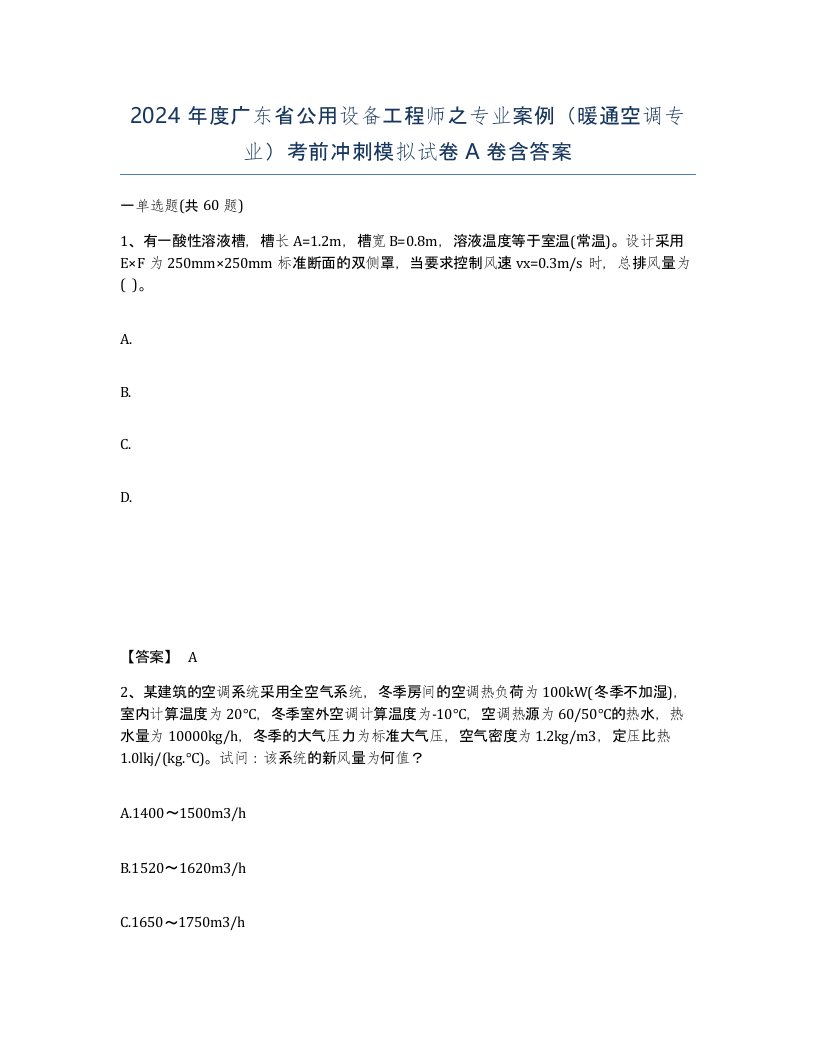 2024 年度广东省公用设备工程师之专业案例（暖通空调专业）考前冲刺模拟试卷 A 卷含答案

一单选题(共 60 题)

1、有一酸性溶液槽，槽长 A=1.2m，槽宽 B=0.8m，溶液温度等于室温(常温)。设计采用 E×F 为 250mm×250mm 标准断面的双侧罩，当要求控制风速 vx=0.3m/s 时，总排风量为( )。

A.

B.

C.

D.

【答案】 A

2、某建筑的空调系统采用全空气系统，冬季房间的空调热负荷为 100kW(冬季不加湿)，室内计算温度为 20°C，冬季室外空调计算温度为-10°C，空调热源为 60/50°C的热水，热水量为 10000kg/h，冬季的大气压力为标准大气压，空气密度为 1.2kg/m3，定压比热 1.0lkj/(kg.°C)。试问：该系统的新风量为何值？

A.1400～1500m3/h

B.1520～1620m3/h

C.1650～1750m3/h